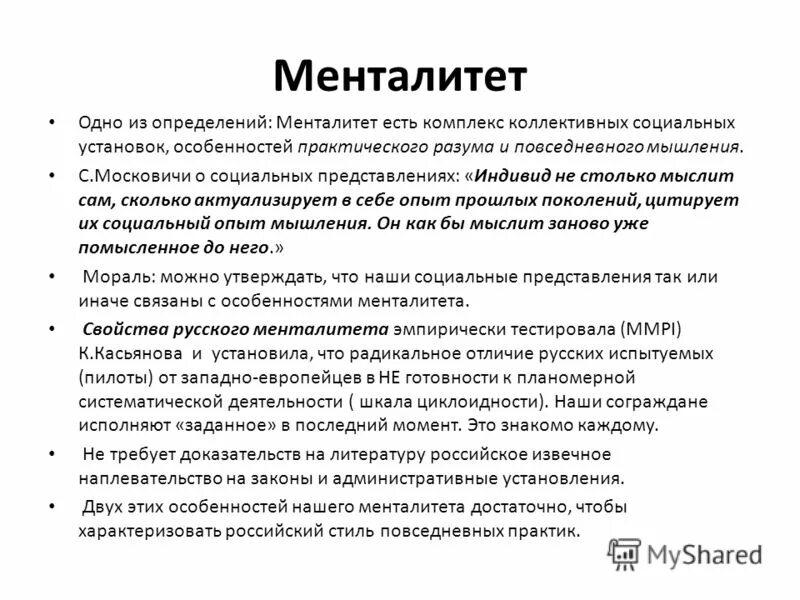 Менталитет

• Одно из определений: Менталитет есть комплекс коллективных социальных установок, особенностей практического разума и повседневного мышления.

• С.Московичи о социальных представлениях: «Индивид не столько мыслит сам, сколько актуализирует в себе опыт прошлых поколений, цитирует их социальный опыт мышления. Он как бы мыслит заново уже помысленное до него.»

• Мораль: можно утверждать, что наши социальные представления так или иначе связаны с особенностями менталитета.

• Свойства русского менталитета эмпирически тестировала (MMPI) К.Касьянова и установила, что радикальное отличие русских испытуемых (пилоты) от западно-европейцев в НЕ готовности к планомерной систематической деятельности ( шкала циклоидности). Наши сограждане исполняют «заданное» в последний момент. Это знакомо каждому.

• Не требует доказательств на литературу российское извечное наплевательство на законы и административные установления.

• Двух этих особенностей нашего менталитета достаточно, чтобы характеризовать российский стиль повседневных практик.

MyShared